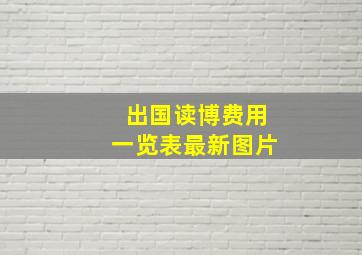 出国读博费用
一览表最新图片